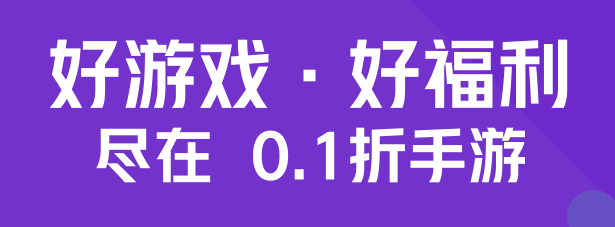 好游戏 · 好福利
尽在 0.1折手游